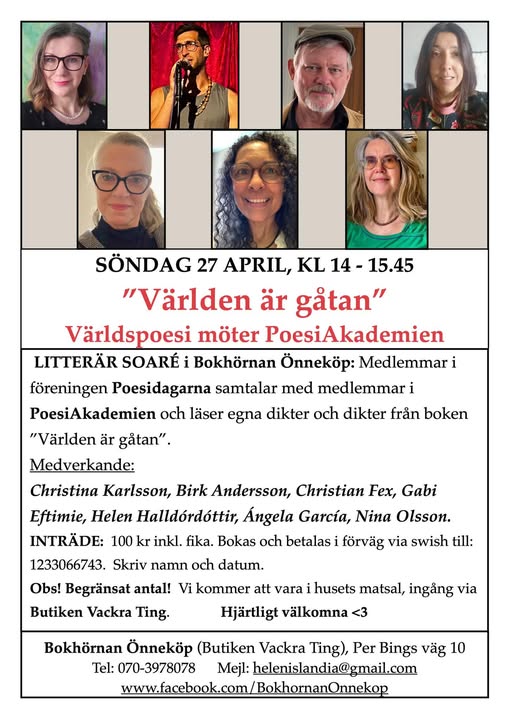 SÖNDAG 27 APRIL, KL 14 - 15.45

”Världen är gåtan”

Världspoesi möter PoesiAkademien

LITTERÄR SOARÉ i Bokhörnan Önneköp: Medlemmar i föreningen Poesidagarna samtalar med medlemmar i PoesiAkademien och läser egna dikter och dikter från boken ”Världen är gåtan”.

Medverkande:

Christina Karlsson, Birk Andersson, Christian Fex, Gabi Eftimie, Helen Halldórdóttir, Ángela García, Nina Olsson.

INTRÄDE: 100 kr inkl. fika. Bokas och betalas i förväg via swish till: 1233066743. Skriv namn och datum.

Obs! Begränsat antal! Vi kommer att vara i husets matsal, ingång via Butiken Vackra Ting. Hjärtligt välkomna <3

Bokhörnan Önneköp (Butiken Vackra Ting), Per Bings väg 10

Tel: 070-3978078 Mejl: helenislandia@gmail.com

www.facebook.com/BokhornanOnnekop